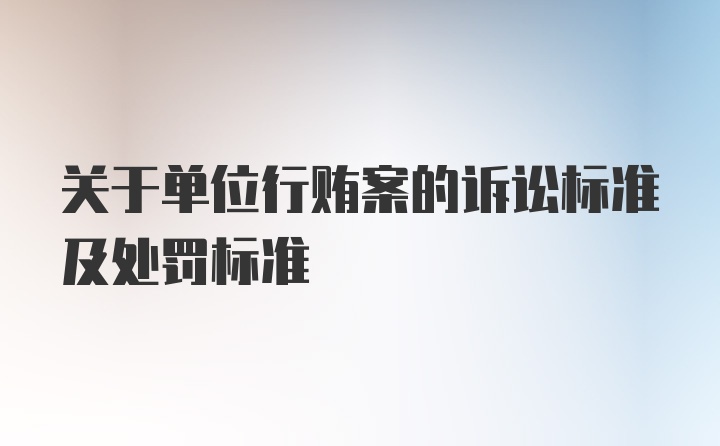 关于单位行贿案的诉讼标准及处罚标准